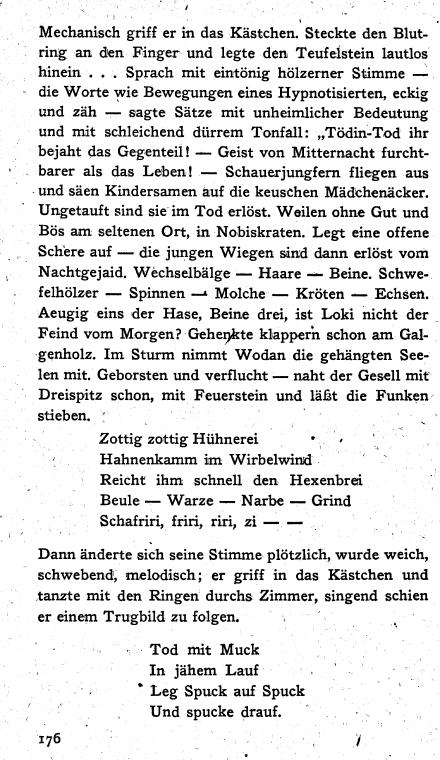 Mechanisch griff er in das Kästchen. Steckte den Blutring an den Finger und legte den Teufelstein lautlos hinein . . . Sprach mit eintönig hölzerner Stimme — die Worte wie Bewegungen eines Hypnotisierten, eckig und zäh — sagte Sätze mit unheimlicher Bedeutung und mit schleichend dürrem Tonfall: „Tödin-Tod ihr bejaht das Gegenteil! — Geist von Mitternacht furchtbarer als das Leben! — Schauerjungfern fliegen aus und säen Kindersamen auf die keuschen Mädchenäcker. Ungetauft sind sie im Tod erlöst. Weilen ohne Gut und Bös am seltenen Ort, in Nobiskraten. Legt eine offene Schere auf — die jungen Wiegen sind dann erlöst vom Nachtgejaid. Wechselbälge — Haare — Beine. Schwefelhölzer — Spinnen — Molche — Kröten — Echsen. Aeugig eins der Hase, Beine drei, ist Loki nicht der Feind vom Morgen? Gehenkte klappern schon am Galgenholz. Im Sturm nimmt Wodan die gehängten Seelen mit. Geborsten und verflucht — naht der Gesell mit Dreispitz schon, mit Feuerstein und läßt die Funken stieben.

Zottig zottig Hühnerei
Hahnenkamm im Wirbelwind
Reicht ihm schnell den Hexenbrei
Beule — Warze — Narbe — Grind
Schafriri, friri, riri, zi — —

Dann änderte sich seine Stimme plötzlich, wurde weich, schwebend, melodisch; er griff in das Kästchen und tanzte mit den Ringen durchs Zimmer, singend schien er einem Trugbild zu folgen.

Tod mit Muck
In jähem Lauf
Leg Spuck auf Spuck
Und spucke drauf.

176